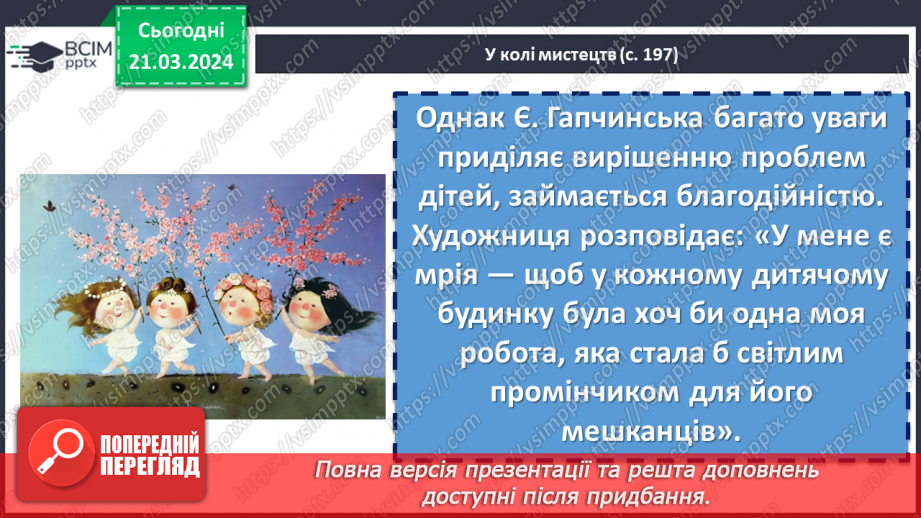 ВСІМ pptx

Сьогодні 21.03.2024

У колі мистецтв (с. 197)

Однак Є. Гапчинська багато уваги приділяє вирішенню проблем дітей, займається благодійністю. Художниця розповідає: «У мене є мрія — щоб у кожному дитячому будинку була хоч би одна моя робота, яка стала б світлим промінчиком для його мешканців».

ПОПЕРЕДНІЙ ПЕРЕГЛЯД

Повна версія презентації та решта доповнень доступні після придбання.

https://vsimpptx.com